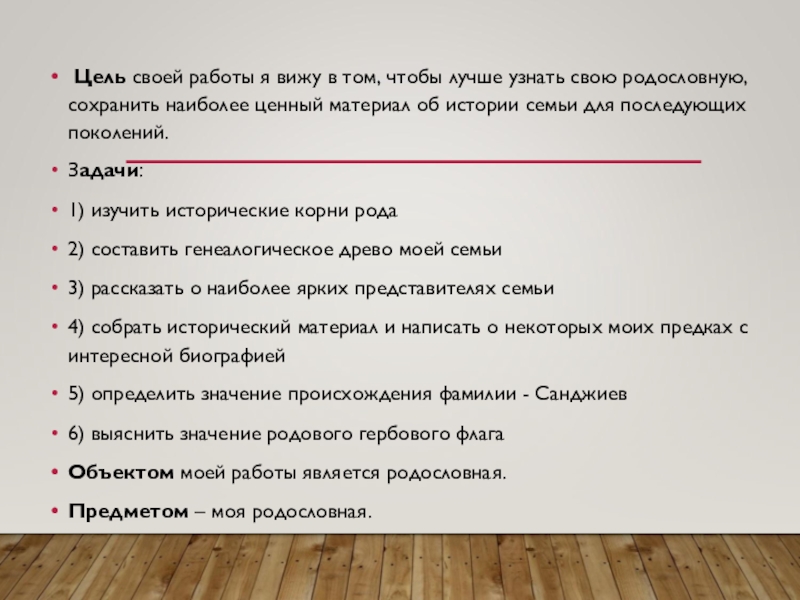 • Цель своей работы я вижу в том, чтобы лучше узнать свою родословную, сохранить наиболее ценный материал об истории семьи для последующих поколений.

• Задачи:

• 1) изучить исторические корни рода

• 2) составить генеалогическое древо моей семьи

• 3) рассказать о наиболее ярких представителях семьи

• 4) собрать исторический материал и написать о некоторых моих предках с интересной биографией

• 5) определить значение происхождения фамилии - Санджиев

• 6) выяснить значение родового гербового флага

• Объектом моей работы является родословная.

• Предметом – моя родословная.